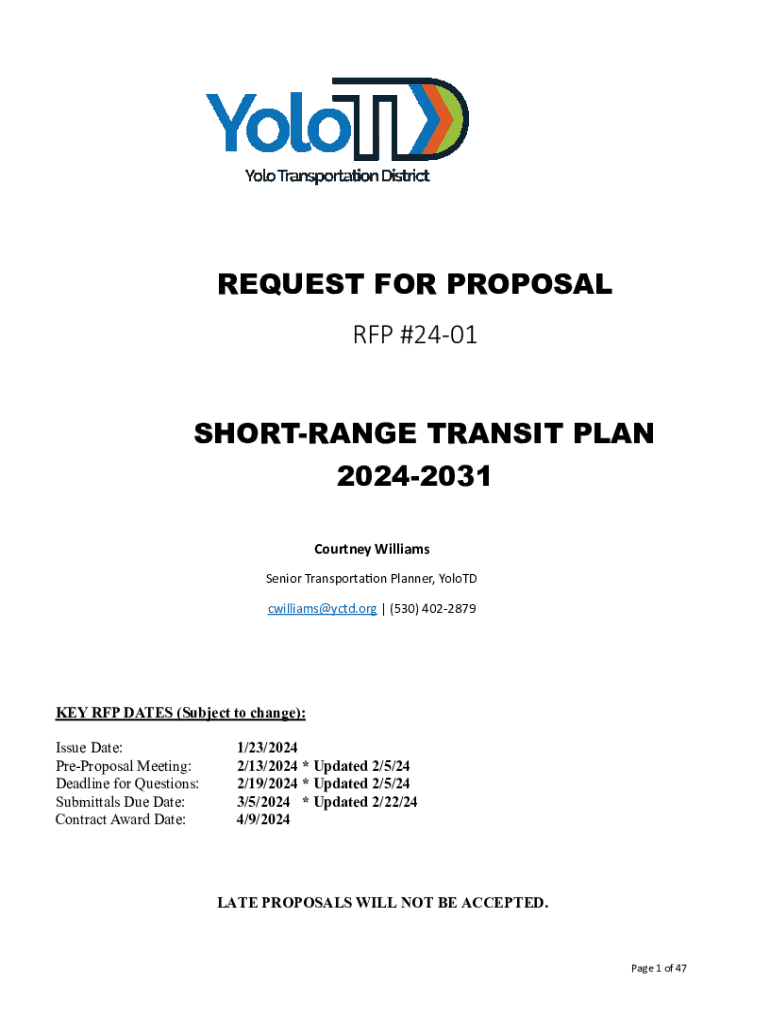 YoloTD
Yolo Transportation District

REQUEST FOR PROPOSAL

RFP #24-01

SHORT-RANGE TRANSIT PLAN
2024-2031

Courtney Williams

Senior Transportation Planner, YoloTD

cwilliams@yctd.org | (530) 402-2879

KEY RFP DATES (Subject to change):

| | |
|---|---|
| Issue Date: | 1/23/2024 |
| Pre-Proposal Meeting: | 2/13/2024 * Updated 2/5/24 |
| Deadline for Questions: | 2/19/2024 * Updated 2/5/24 |
| Submittals Due Date: | 3/5/2024 * Updated 2/22/24 |
| Contract Award Date: | 4/9/2024 |

LATE PROPOSALS WILL NOT BE ACCEPTED.

Page 1 of 47